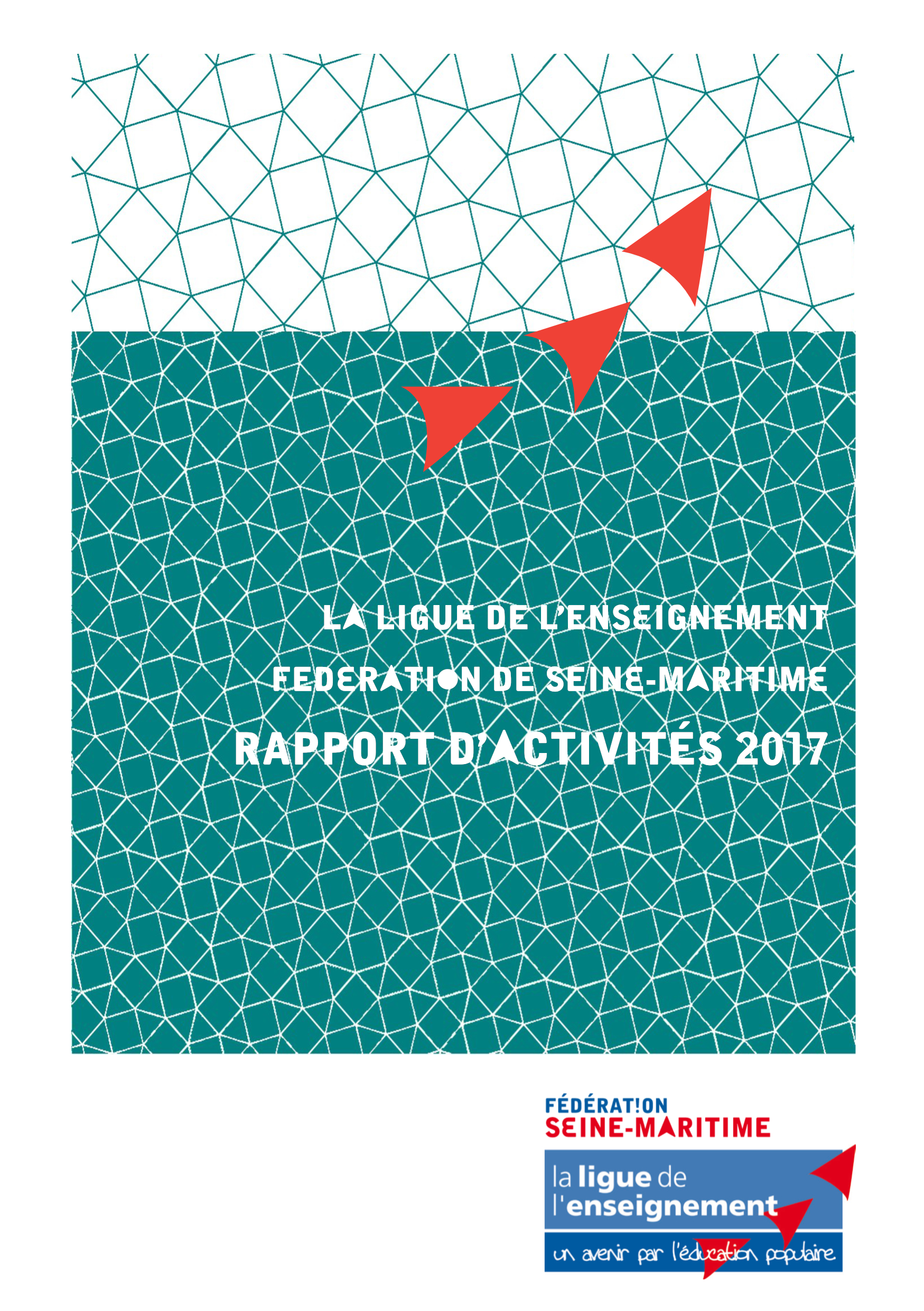 LA LIGUE DE L'ENSEIGNEMENT

FEDERATION DE SEINE-MARITIME

RAPPORT D'ACTIVITÉS 2017

FÉDÉRAT!ON
SEINE-MARITIME

la ligue de l'enseignement

un avenir par l'éducation populaire